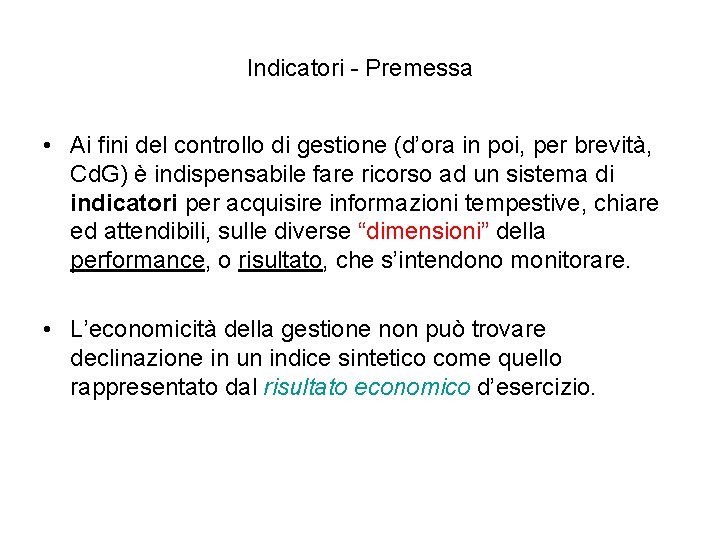 Indicatori - Premessa

• Ai fini del controllo di gestione (d’ora in poi, per brevità, CdG) è indispensabile fare ricorso ad un sistema di indicatori per acquisire informazioni tempestive, chiare ed attendibili, sulle diverse “dimensioni” della performance, o risultato, che s’intendono monitorare.

• L’economicità della gestione non può trovare declinazione in un indice sintetico come quello rappresentato dal risultato economico d’esercizio.